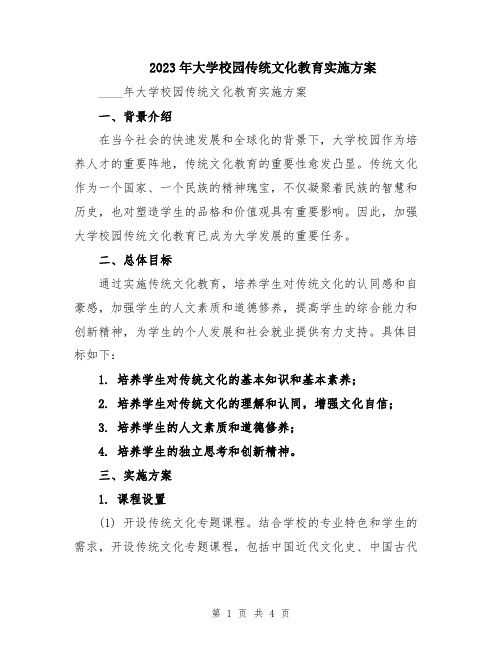 2023年大学校园传统文化教育实施方案

____年大学校园传统文化教育实施方案

一、背景介绍

在当今社会的快速发展和全球化的背景下，大学校园作为培养人才的重要阵地，传统文化教育的重要性愈发凸显。传统文化作为一个国家、一个民族的精神瑰宝，不仅凝聚着民族的智慧和历史，也对塑造学生的品格和价值观具有重要影响。因此，加强大学校园传统文化教育已成为大学发展的重要任务。

二、总体目标

通过实施传统文化教育，培养学生对传统文化的认同感和自豪感，加强学生的人文素质和道德修养，提高学生的综合能力和创新精神，为学生的个人发展和社会就业提供有力支持。具体目标如下：

1. 培养学生对传统文化的基本知识和基本素养；

2. 培养学生对传统文化的理解和认同，增强文化自信；

3. 培养学生的人文素质和道德修养；

4. 培养学生的独立思考和创新精神。

三、实施方案

1. 课程设置

(1) 开设传统文化专题课程。结合学校的专业特色和学生的需求，开设传统文化专题课程，包括中国近代文化史、中国古代

第 1 页 共 4 页